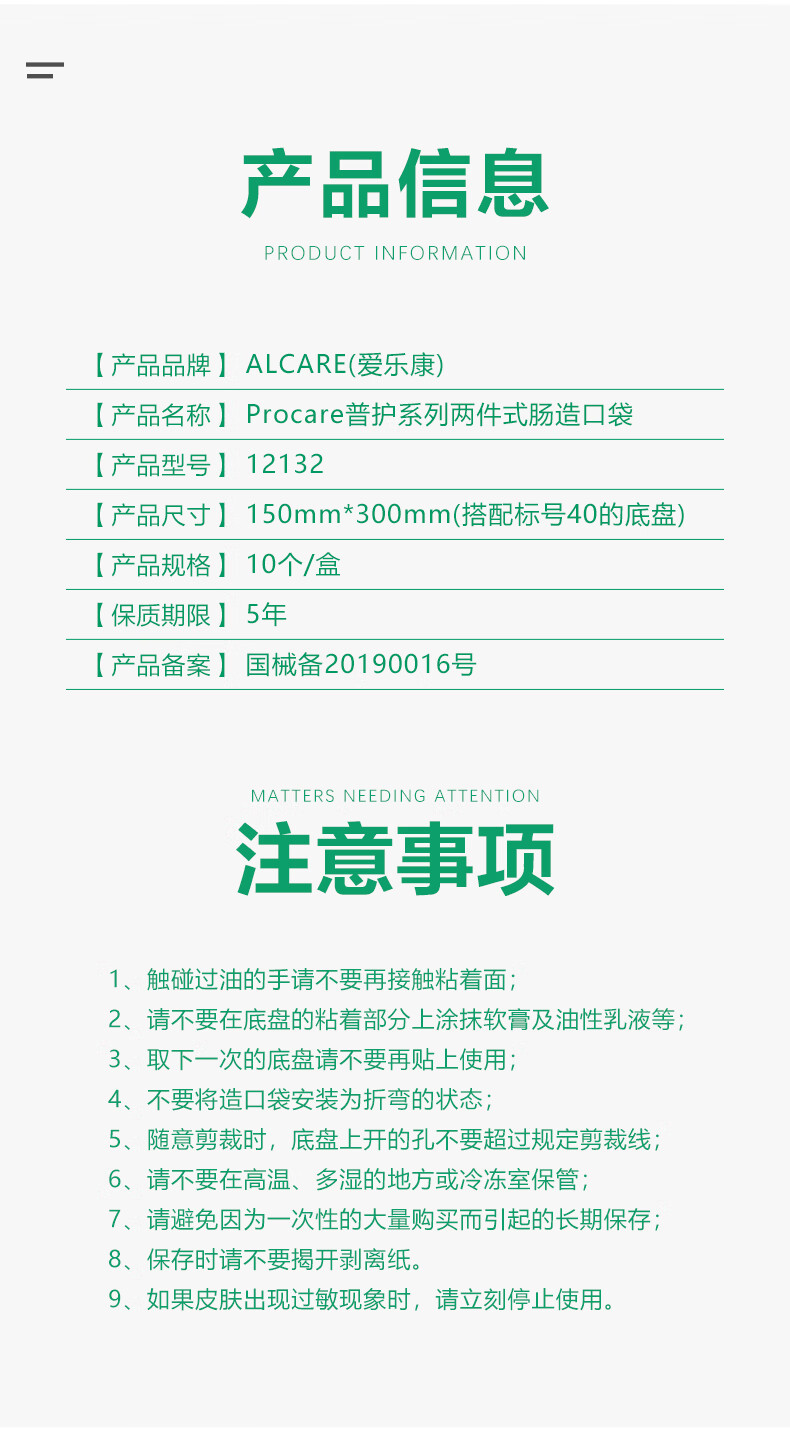 产品信息
PRODUCT INFORMATION

【产品品牌】ALCARE(爱乐康)
【产品名称】Procare普护系列两件式肠造口袋
【产品型号】12132
【产品尺寸】150mm*300mm(搭配标号40的底盘)
【产品规格】10个/盒
【保质期限】5年
【产品备案】国械备20190016号

MATTERS NEEDING ATTENTION
注意事项

1、触碰过油的手请不要再接触粘着面；
2、请不要在底盘的粘着部分上涂抹软膏及油性乳液等；
3、取下一次的底盘请不要再贴上使用；
4、不要将造口袋安装为折弯的状态；
5、随意剪裁时，底盘上开的孔不要超过规定剪裁线；
6、请不要在高温、多湿的地方或冷冻室保管；
7、请避免因为一次性的大量购买而引起的长期保存；
8、保存时请不要揭开剥离纸。
9、如果皮肤出现过敏现象时，请立刻停止使用。